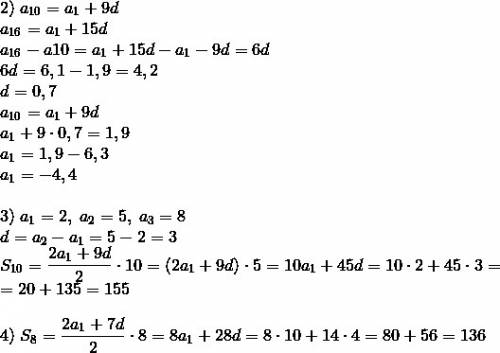 2) $a_{10} = a_1 + 9d$
$a_{16} = a_1 + 15d$
$a_{16} - a10 = a_1 + 15d - a_1 - 9d = 6d$
$6d = 6,1 - 1,9 = 4,2$
$d = 0,7$
$a_{10} = a_1 + 9d$
$a_1 + 9 \cdot 0,7 = 1,9$
$a_1 = 1,9 - 6,3$
$a_1 = -4,4$

3) $a_1 = 2,\ a_2 = 5,\ a_3 = 8$
$d = a_2 - a_1 = 5 - 2 = 3$
$S_{10} = \frac{2a_1 + 9d}{2} \cdot 10 = (2a_1 + 9d) \cdot 5 = 10a_1 + 45d = 10 \cdot 2 + 45 \cdot 3 =$
$= 20 + 135 = 155$

4) $S_8 = \frac{2a_1 + 7d}{2} \cdot 8 = 8a_1 + 28d = 8 \cdot 10 + 14 \cdot 4 = 80 + 56 = 136$